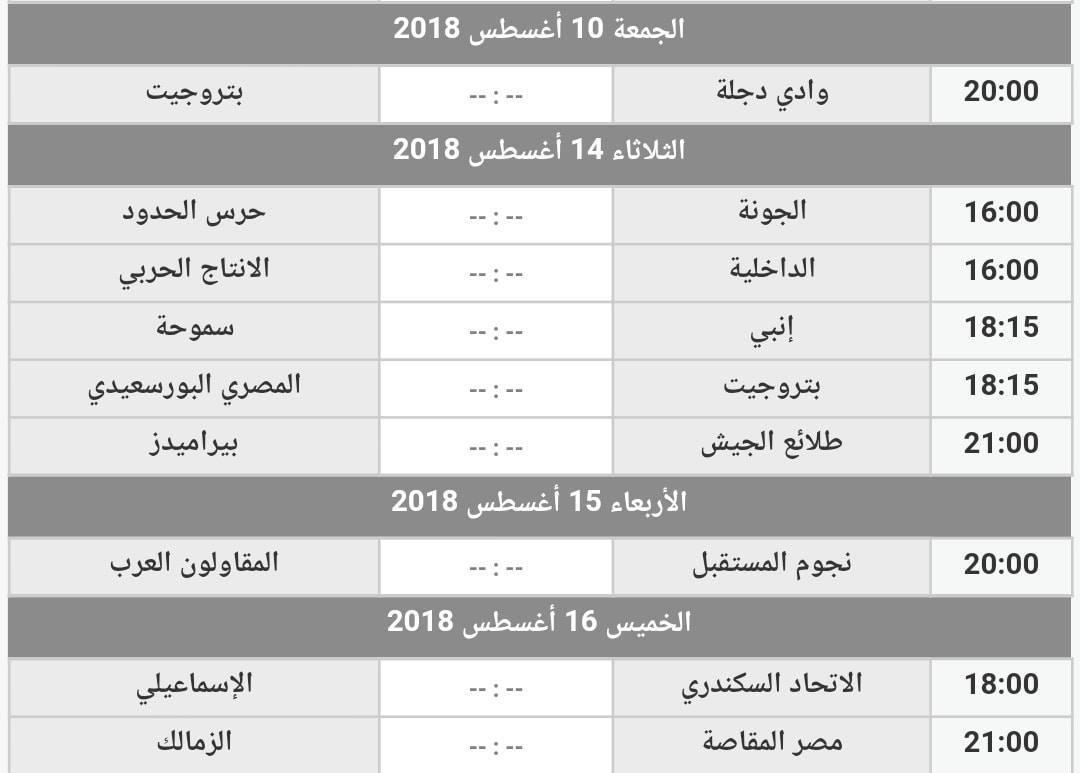 الجمعة 10 أغسطس 2018

| 20:00 | وادي دجلة | -- : -- | بتروجيت |
|---|---|---|---|

الثلاثاء 14 أغسطس 2018

| 16:00 | الجونة | -- : -- | حرس الحدود |
|---|---|---|---|
| 16:00 | الداخلية | -- : -- | الانتاج الحربي |
| 18:15 | إنبي | -- : -- | سموحة |
| 18:15 | بتروجيت | -- : -- | المصري البورسعيدي |
| 21:00 | طلائع الجيش | -- : -- | بيراميدز |

الأربعاء 15 أغسطس 2018

| 20:00 | نجوم المستقبل | -- : -- | المقاولون العرب |
|---|---|---|---|

الخميس 16 أغسطس 2018

| 18:00 | الاتحاد السكندري | -- : -- | الإسماعيلي |
|---|---|---|---|
| 21:00 | مصر المقاصة | -- : -- | الزمالك |